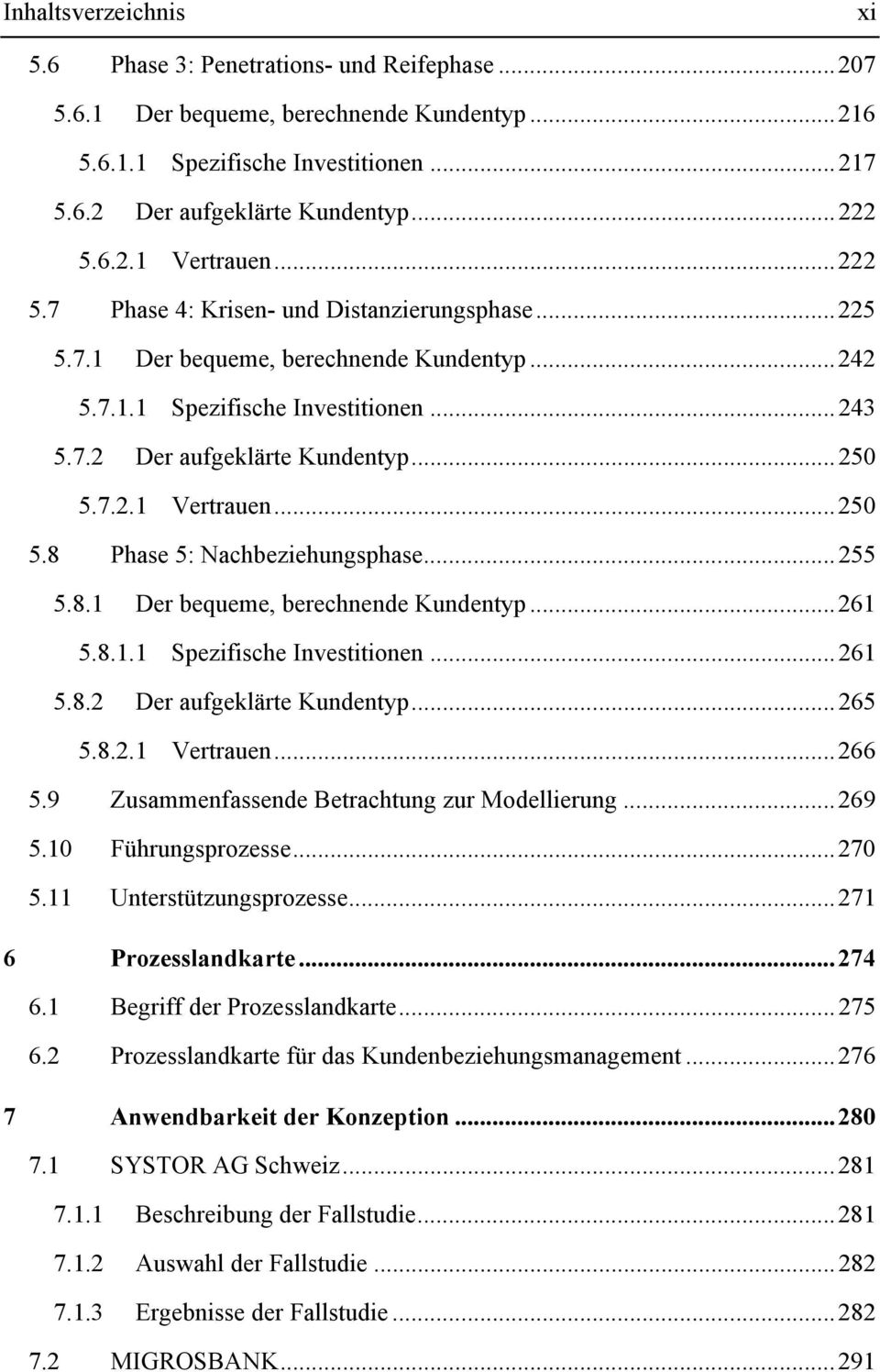 Inhaltsverzeichnis xi

5.6 Phase 3: Penetrations- und Reifephase ... 207
5.6.1 Der bequeme, berechnende Kundentyp ... 216
5.6.1.1 Spezifische Investitionen ... 217
5.6.2 Der aufgeklärte Kundentyp ... 222
5.6.2.1 Vertrauen ... 222
5.7 Phase 4: Krisen- und Distanzierungsphase ... 225
5.7.1 Der bequeme, berechnende Kundentyp ... 242
5.7.1.1 Spezifische Investitionen ... 243
5.7.2 Der aufgeklärte Kundentyp ... 250
5.7.2.1 Vertrauen ... 250
5.8 Phase 5: Nachbeziehungsphase ... 255
5.8.1 Der bequeme, berechnende Kundentyp ... 261
5.8.1.1 Spezifische Investitionen ... 261
5.8.2 Der aufgeklärte Kundentyp ... 265
5.8.2.1 Vertrauen ... 266
5.9 Zusammenfassende Betrachtung zur Modellierung ... 269
5.10 Führungsprozesse ... 270
5.11 Unterstützungsprozesse ... 271

6 Prozesslandkarte ... 274
6.1 Begriff der Prozesslandkarte ... 275
6.2 Prozesslandkarte für das Kundenbeziehungsmanagement ... 276

7 Anwendbarkeit der Konzeption ... 280
7.1 SYSTOR AG Schweiz ... 281
7.1.1 Beschreibung der Fallstudie ... 281
7.1.2 Auswahl der Fallstudie ... 282
7.1.3 Ergebnisse der Fallstudie ... 282
7.2 MIGROSBANK ... 291